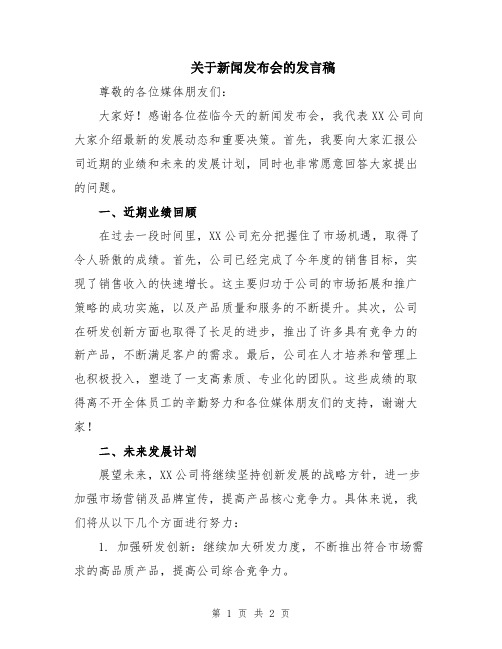 关于新闻发布会的发言稿

尊敬的各位媒体朋友们：

大家好！感谢各位莅临今天的新闻发布会，我代表XX公司向大家介绍最新的发展动态和重要决策。首先，我要向大家汇报公司近期的业绩和未来的发展计划，同时也非常愿意回答大家提出的问题。

一、近期业绩回顾

在过去一段时间里，XX公司充分把握住了市场机遇，取得了令人骄傲的成绩。首先，公司已经完成了今年度的销售目标，实现了销售收入的快速增长。这主要归功于公司的市场拓展和推广策略的成功实施，以及产品质量和服务的不断提升。其次，公司在研发创新方面也取得了长足的进步，推出了许多具有竞争力的新产品，不断满足客户的需求。最后，公司在人才培养和管理上也积极投入，塑造了一支高素质、专业化的团队。这些成绩的取得离不开全体员工的辛勤努力和各位媒体朋友们的支持，谢谢大家！

二、未来发展计划

展望未来，XX公司将继续坚持创新发展的战略方针，进一步加强市场营销及品牌宣传，提高产品核心竞争力。具体来说，我们将从以下几个方面进行努力：

1. 加强研发创新：继续加大研发力度，不断推出符合市场需求的高品质产品，提高公司综合竞争力。

第 1 页 共 2 页